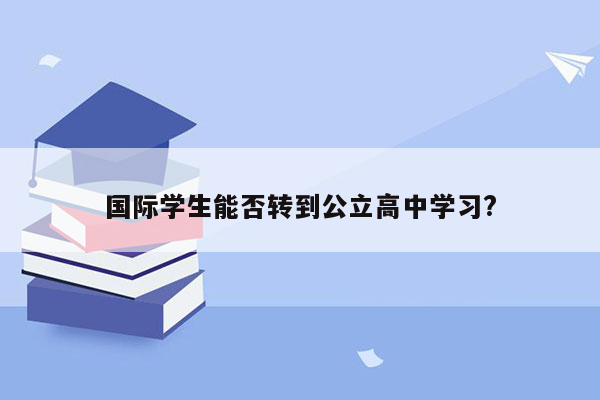 国际学生能否转到公立高中学习?